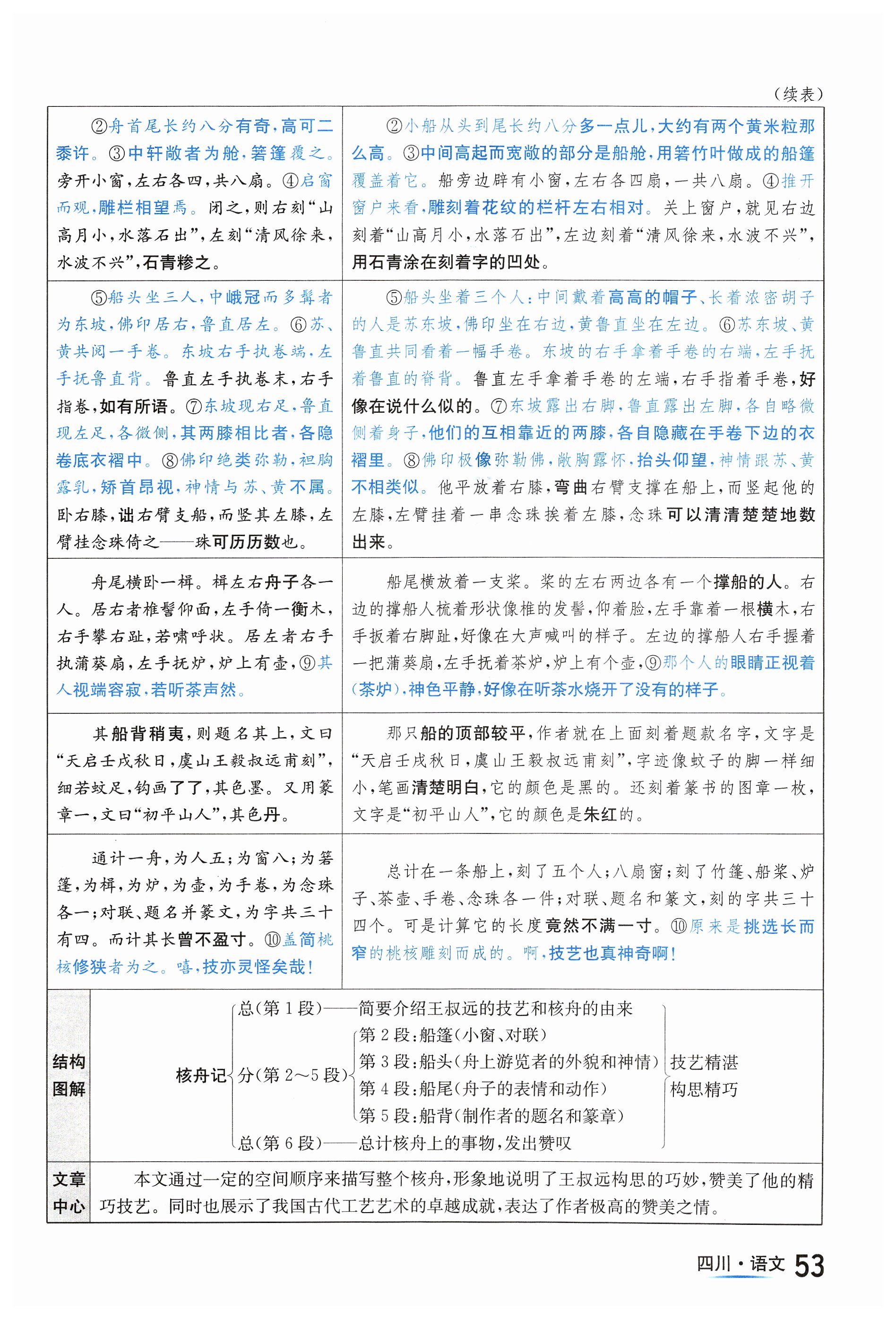 （续表）

| | |
|---|---|
| ②舟首尾长约八分有奇，高可二黍许。③中轩敞者为舱，箬篷覆之。旁开小窗，左右各四，共八扇。④启窗而观，雕栏相望焉。闭之，则右刻“山高月小，水落石出”，左刻“清风徐来，水波不兴”，石青糁之。 | ②小船从头到尾长约八分多一点儿，大约有两个黄米粒那么高。③中间高起而宽敞的部分是船舱，用箬竹叶做成的船篷覆盖着它。船旁边辟有小窗，左右各四扇，一共八扇。④推开窗户来看，雕刻着花纹的栏杆左右相对。关上窗户，就见右边刻着“山高月小，水落石出”，左边刻着“清风徐来，水波不兴”，用石青涂在刻着字的凹处。 |
| ⑤船头坐三人，中峨冠而多髯者为东坡，佛印居右，鲁直居左。⑥苏、黄共阅一手卷。东坡右手执卷端，左手抚鲁直背。鲁直左手执卷末，右手指卷，如有所语。⑦东坡现右足，鲁直现左足，各微侧，其两膝相比者，各隐卷底衣褶中。⑧佛印绝类弥勒，袒胸露乳，矫首昂视，神情与苏、黄不属。卧右膝，诎右臂支船，而竖其左膝，左臂挂念珠倚之——珠可历历数也。 | ⑤船头坐着三个人：中间戴着高高的帽子、长着浓密胡子的人是苏东坡，佛印坐在右边，黄鲁直坐在左边。⑥苏东坡、黄鲁直共同看着一幅手卷。东坡的右手拿着手卷的右端，左手抚着鲁直的脊背。鲁直左手拿着手卷的左端，右手指着手卷，好像在说什么似的。⑦东坡露出右脚，鲁直露出左脚，各自略微侧着身子，他们的互相靠近的两膝，各自隐藏在手卷下边的衣褶里。⑧佛印极像弥勒佛，敞胸露怀，抬头仰望，神情跟苏、黄不相类似。他平放着右膝，弯曲右臂支撑在船上，而竖起他的左膝，左臂挂着一串念珠挨着左膝，念珠可以清清楚楚地数出来。 |
| 舟尾横卧一楫。楫左右舟子各一人。居右者椎髻仰面，左手倚一衡木，右手攀右趾，若啸呼状。居左者右手执蒲葵扇，左手抚炉，炉上有壶，⑨其人视端容寂，若听茶声然。 | 船尾横放着一支桨。桨的左右两边各有一个撑船的人。右边的撑船人梳着形状像椎的发髻，仰着脸，左手靠着一根横木，右手扳着右脚趾，好像在大声喊叫的样子。左边的撑船人右手握着一把蒲葵扇，左手抚着茶炉，炉上有个壶，⑨那个人的眼睛正视着（茶炉），神色平静，好像在听茶水烧开了没有的样子。 |
| 其船背稍夷，则题名其上，文曰“天启壬戌秋日，虞山王毅叔远甫刻”，细若蚊足，钩画了了，其色墨。又用篆章一，文曰“初平山人”，其色丹。 | 那只船的顶部较平，作者就在上面刻着题款名字，文字是“天启壬戌秋日，虞山王毅叔远甫刻”，字迹像蚊子的脚一样细小，笔画清楚明白，它的颜色是黑的。还刻着篆书的图章一枚，文字是“初平山人”，它的颜色是朱红的。 |
| 通计一舟，为人五；为窗八；为箬篷，为楫，为炉，为壶，为手卷，为念珠各一；对联、题名并篆文，为字共三十有四。而计其长曾不盈寸。⑩盖简桃核修狭者为之。嘻，技亦灵怪矣哉！ | 总计在一条船上，刻了五个人；八扇窗；刻了竹篷、船桨、炉子、茶壶、手卷、念珠各一件；对联、题名和篆文，刻的字共三十四个。可是计算它的长度竟然不满一寸。⑩原来是挑选长而窄的桃核雕刻而成的。啊，技艺也真神奇啊！ |

结构图解
核舟记
总（第1段）——简要介绍王叔远的技艺和核舟的由来
分（第2～5段）
第2段：船篷（小窗、对联）
第3段：船头（舟上游览者的外貌和神情）
第4段：船尾（舟子的表情和动作）
第5段：船背（制作者的题名和篆章）
总（第6段）——总计核舟上的事物，发出赞叹
技艺精湛
构思精巧

文章中心
本文通过一定的空间顺序来描写整个核舟，形象地说明了王叔远构思的巧妙，赞美了他的精巧技艺。同时也展示了我国古代工艺艺术的卓越成就，表达了作者极高的赞美之情。

四川·语文 53